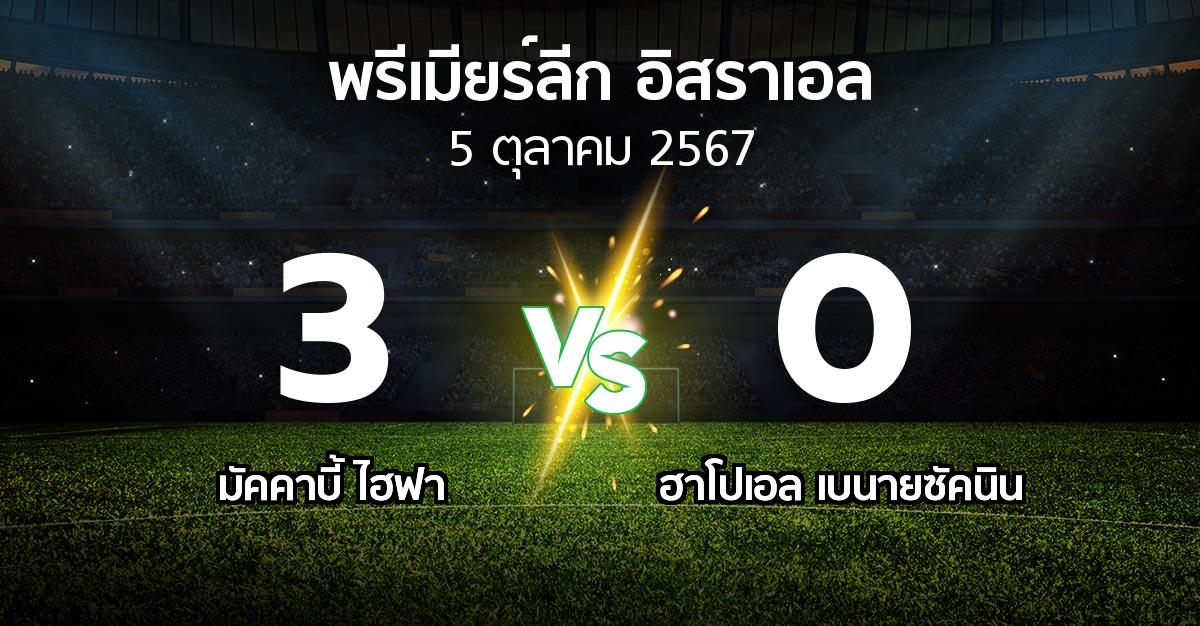 พรีเมียร์ลีก อิสราเอล
5 ตุลาคม 2567

3 VS 0

มัคคาบี้ ไฮฟา

ฮาโปเอล เบนายซัคนิน